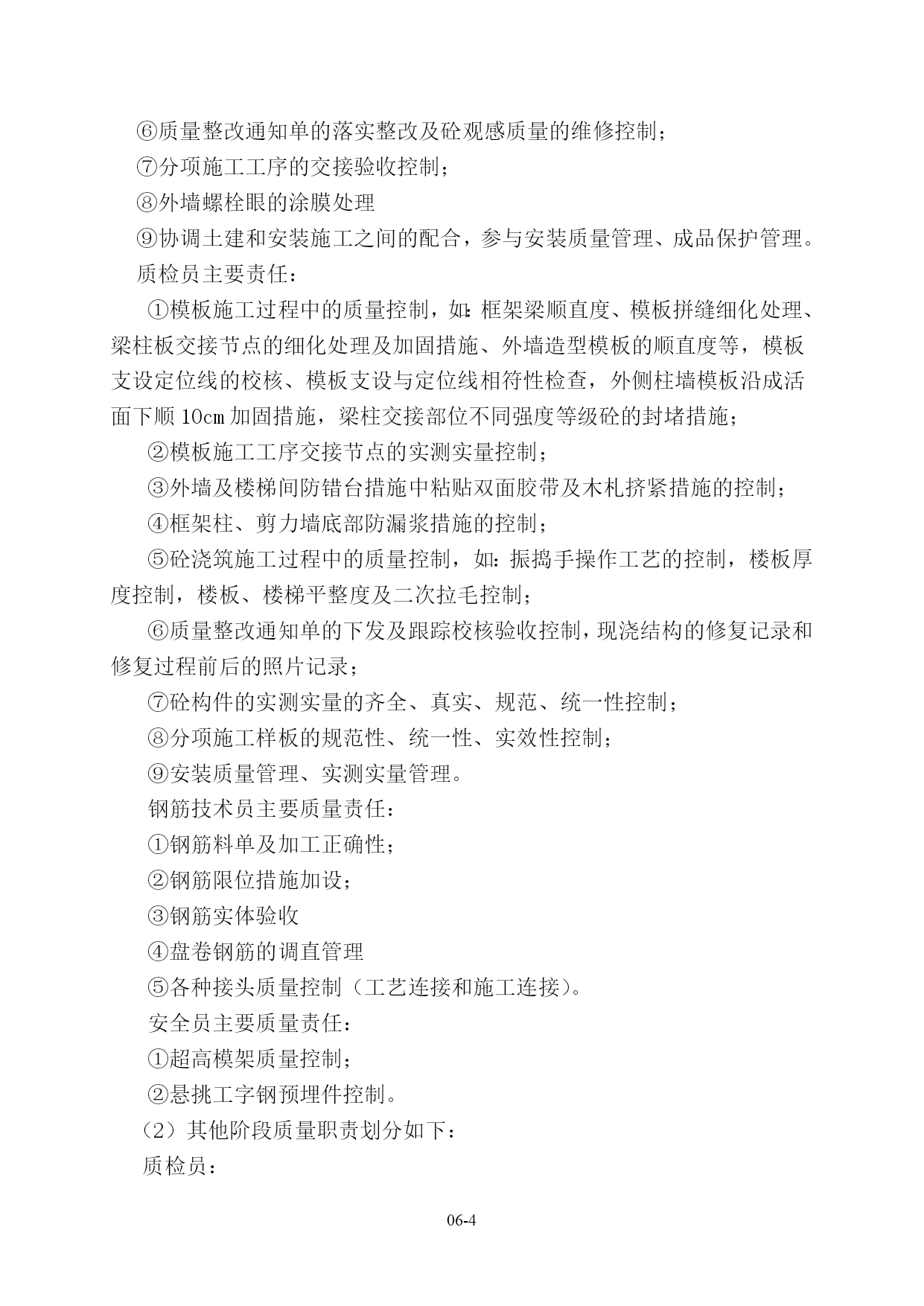 ⑥质量整改通知单的落实整改及砼观感质量的维修控制；

⑦分项施工工序的交接验收控制；

⑧外墙螺栓眼的涂膜处理

⑨协调土建和安装施工之间的配合，参与安装质量管理、成品保护管理。

质检员主要责任：

①模板施工过程中的质量控制，如：框架梁顺直度、模板拼缝细化处理、梁柱板交接节点的细化处理及加固措施、外墙造型模板的顺直度等，模板支设定位线的校核、模板支设与定位线相符性检查，外侧柱墙模板沿成活面下顺 10cm 加固措施，梁柱交接部位不同强度等级砼的封堵措施；

②模板施工工序交接节点的实测实量控制；

③外墙及楼梯间防错台措施中粘贴双面胶带及木札挤紧措施的控制；

④框架柱、剪力墙底部防漏浆措施的控制；

⑤砼浇筑施工过程中的质量控制，如：振捣手操作工艺的控制，楼板厚度控制，楼板、楼梯平整度及二次拉毛控制；

⑥质量整改通知单的下发及跟踪校核验收控制，现浇结构的修复记录和修复过程前后的照片记录；

⑦砼构件的实测实量的齐全、真实、规范、统一性控制；

⑧分项施工样板的规范性、统一性、实效性控制；

⑨安装质量管理、实测实量管理。

钢筋技术员主要质量责任：

①钢筋料单及加工正确性；

②钢筋限位措施加设；

③钢筋实体验收

④盘卷钢筋的调直管理

⑤各种接头质量控制（工艺连接和施工连接）。

安全员主要质量责任：

①超高模架质量控制；

②悬挑工字钢预埋件控制。

（2）其他阶段质量职责划分如下：

质检员：

06-4